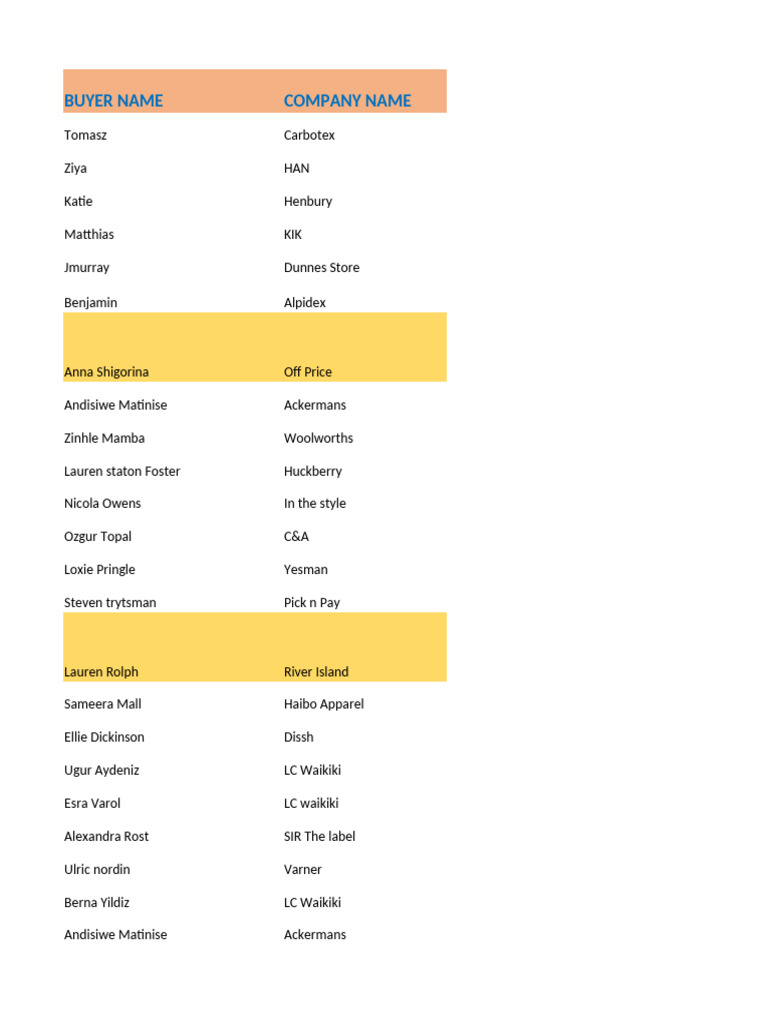 | BUYER NAME | COMPANY NAME |
|---|---|
| Tomasz | Carbotex |
| Ziya | HAN |
| Katie | Henbury |
| Matthias | KIK |
| Jmurray | Dunnes Store |
| Benjamin | Alpidex |
| Anna Shigorina | Off Price |
| Andisiwe Matinise | Ackermans |
| Zinhle Mamba | Woolworths |
| Lauren staton Foster | Huckberry |
| Nicola Owens | In the style |
| Ozgur Topal | C&A |
| Loxie Pringle | Yesman |
| Steven trytsman | Pick n Pay |
| Lauren Rolph | River Island |
| Sameera Mall | Haibo Apparel |
| Ellie Dickinson | Dissh |
| Ugur Aydeniz | LC Waikiki |
| Esra Varol | LC waikiki |
| Alexandra Rost | SIR The label |
| Ulric nordin | Varner |
| Berna Yildiz | LC Waikiki |
| Andisiwe Matinise | Ackermans |